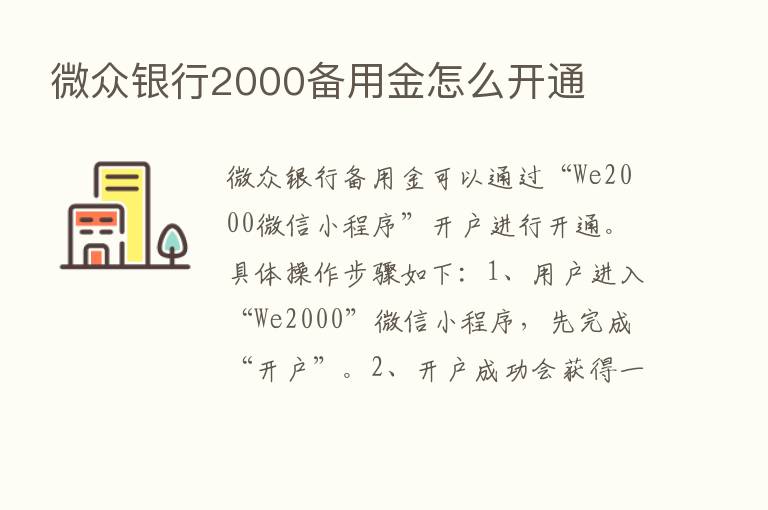 微众银行2000备用金怎么开通

微众银行备用金可以通过“We2000微信小程序”开户进行开通。具体操作步骤如下：1、用户进入“We2000”微信小程序，先完成“开户”。2、开户成功会获得一